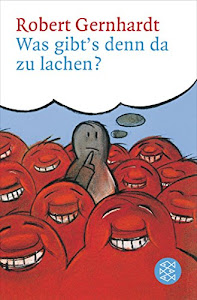 Robert Gernhardt
Was gibt's denn da zu lachen?